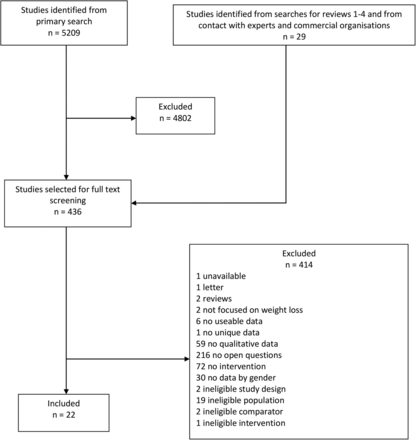 Studies identified from primary search
n = 5209

Studies identified from searches for reviews 1-4 and from contact with experts and commercial organisations
n = 29

Excluded
n = 4802

Studies selected for full text screening
n = 436

Excluded
n = 414
1 unavailable
1 letter
2 reviews
2 not focused on weight loss
6 no useable data
1 no unique data
59 no qualitative data
216 no open questions
72 no intervention
30 no data by gender
2 ineligible study design
19 ineligible population
2 ineligible comparator
1 ineligible intervention

Included
n = 22